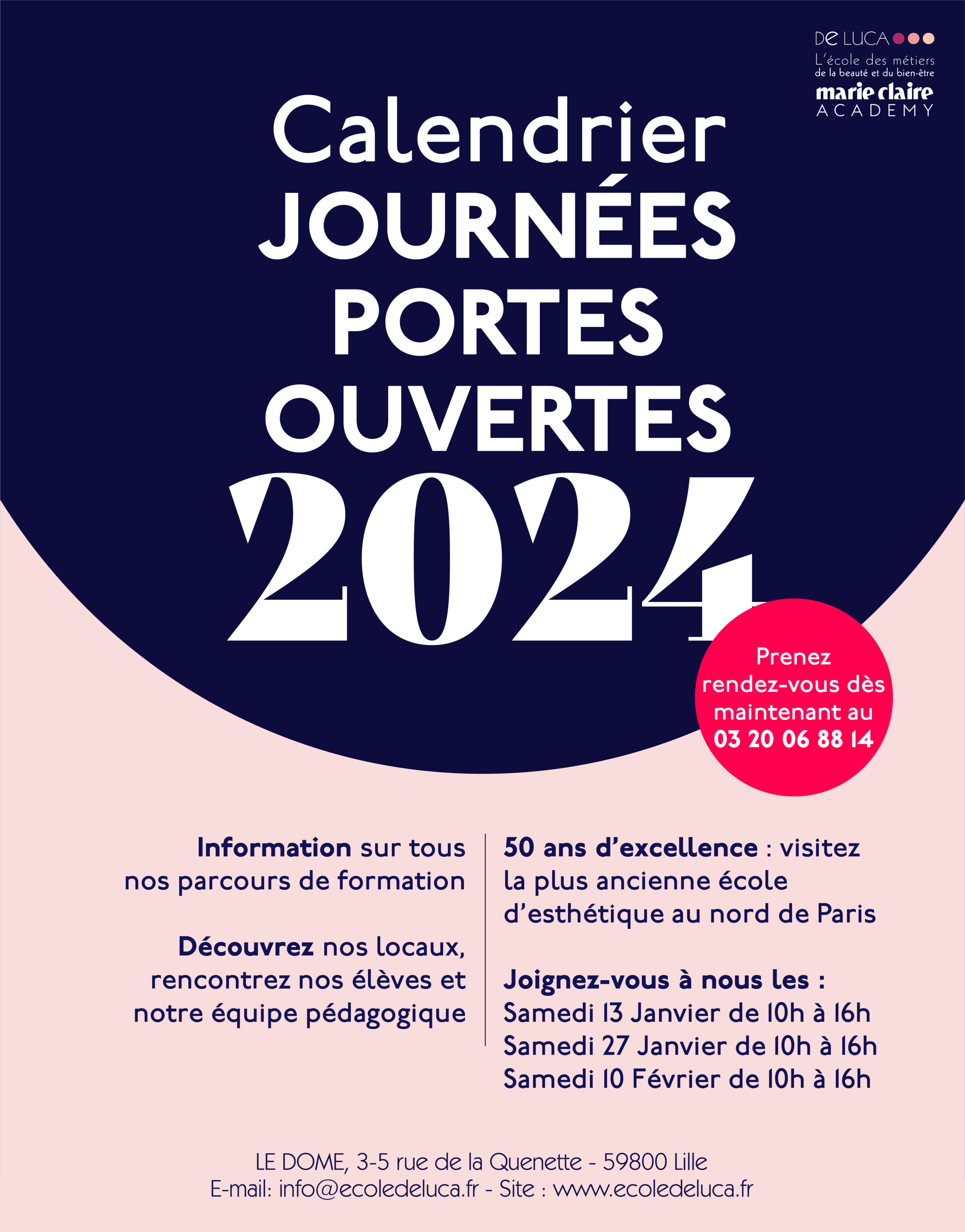 DE LUCA
L'école des métiers de la beauté et du bien-être
marie claire ACADEMY

Calendrier
JOURNÉES PORTES OUVERTES
2024

Prenez rendez-vous dès maintenant au 03 20 06 88 14

Information sur tous nos parcours de formation

Découvrez nos locaux, rencontrez nos élèves et notre équipe pédagogique

50 ans d'excellence : visitez la plus ancienne école d'esthétique au nord de Paris

Joignez-vous à nous les :
Samedi 13 Janvier de 10h à 16h
Samedi 27 Janvier de 10h à 16h
Samedi 10 Février de 10h à 16h

LE DOME, 3-5 rue de la Quenette - 59800 Lille
E-mail: info@ecoledeluca.fr - Site : www.ecoledeluca.fr